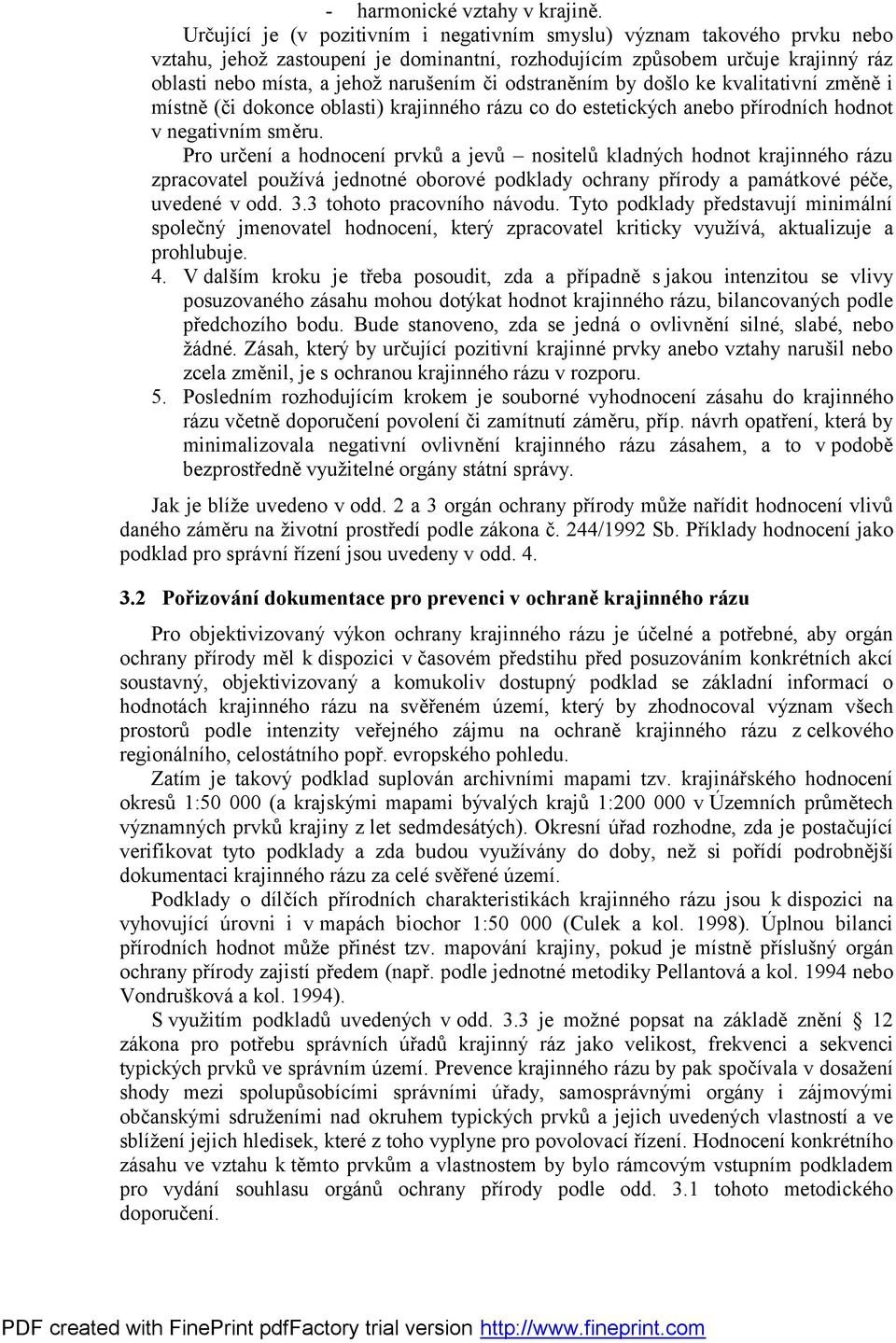 - harmonické vztahy v krajině.

Určující je (v pozitivním i negativním smyslu) význam takového prvku nebo vztahu, jehož zastoupení je dominantní, rozhodujícím způsobem určuje krajinný ráz oblasti nebo místa, a jehož narušením či odstraněním by došlo ke kvalitativní změně i místně (či dokonce oblasti) krajinného rázu co do estetických anebo přírodních hodnot v negativním směru.

Pro určení a hodnocení prvků a jevů – nositelů kladných hodnot krajinného rázu zpracovatel používá jednotné oborové podklady ochrany přírody a památkové péče, uvedené v odd. 3.3 tohoto pracovního návodu. Tyto podklady představují minimální společný jmenovatel hodnocení, který zpracovatel kriticky využívá, aktualizuje a prohlubuje.

4. V dalším kroku je třeba posoudit, zda a případně s jakou intenzitou se vlivy posuzovaného zásahu mohou dotýkat hodnot krajinného rázu, bilancovaných podle předchozího bodu. Bude stanoveno, zda se jedná o ovlivnění silné, slabé, nebo žádné. Zásah, který by určující pozitivní krajinné prvky anebo vztahy narušil nebo zcela změnil, je s ochranou krajinného rázu v rozporu.

5. Posledním rozhodujícím krokem je souborné vyhodnocení zásahu do krajinného rázu včetně doporučení povolení či zamítnutí záměru, příp. návrh opatření, která by minimalizovala negativní ovlivnění krajinného rázu zásahem, a to v podobě bezprostředně využitelné orgány státní správy.

Jak je blíže uvedeno v odd. 2 a 3 orgán ochrany přírody může nařídit hodnocení vlivů daného záměru na životní prostředí podle zákona č. 244/1992 Sb. Příklady hodnocení jako podklad pro správní řízení jsou uvedeny v odd. 4.

3.2 Pořizování dokumentace pro prevenci v ochraně krajinného rázu

Pro objektivizovaný výkon ochrany krajinného rázu je účelné a potřebné, aby orgán ochrany přírody měl k dispozici v časovém předstihu před posuzováním konkrétních akcí soustavný, objektivizovaný a komukoliv dostupný podklad se základní informací o hodnotách krajinného rázu na svěřeném území, který by zhodnocoval význam všech prostorů podle intenzity veřejného zájmu na ochraně krajinného rázu z celkového regionálního, celostátního popř. evropského pohledu.

Zatím je takový podklad suplován archivními mapami tzv. krajinářského hodnocení okresů 1:50 000 (a krajskými mapami bývalých krajů 1:200 000 v Územních průmětech významných prvků krajiny z let sedmdesátých). Okresní úřad rozhodne, zda je postačující verifikovat tyto podklady a zda budou využívány do doby, než si pořídí podrobnější dokumentaci krajinného rázu za celé svěřené území.

Podklady o dílčích přírodních charakteristikách krajinného rázu jsou k dispozici na vyhovující úrovni i v mapách biochor 1:50 000 (Culek a kol. 1998). Úplnou bilanci přírodních hodnot může přinést tzv. mapování krajiny, pokud je místně příslušný orgán ochrany přírody zajistí předem (např. podle jednotné metodiky Pellantová a kol. 1994 nebo Vondrušková a kol. 1994).

S využitím podkladů uvedených v odd. 3.3 je možné popsat na základě znění § 12 zákona pro potřebu správních úřadů krajinný ráz jako velikost, frekvenci a sekvenci typických prvků ve správním území. Prevence krajinného rázu by pak spočívala v dosažení shody mezi spolupůsobícími správními úřady, samosprávnými orgány i zájmovými občanskými sdruženími nad okruhem typických prvků a jejich uvedených vlastností a ve sblížení jejich hledisek, které z toho vyplyne pro povolovací řízení. Hodnocení konkrétního zásahu ve vztahu k těmto prvkům a vlastnostem by bylo rámcovým vstupním podkladem pro vydání souhlasu orgánů ochrany přírody podle odd. 3.1 tohoto metodického doporučení.

PDF created with FinePrint pdfFactory trial version http://www.fineprint.com